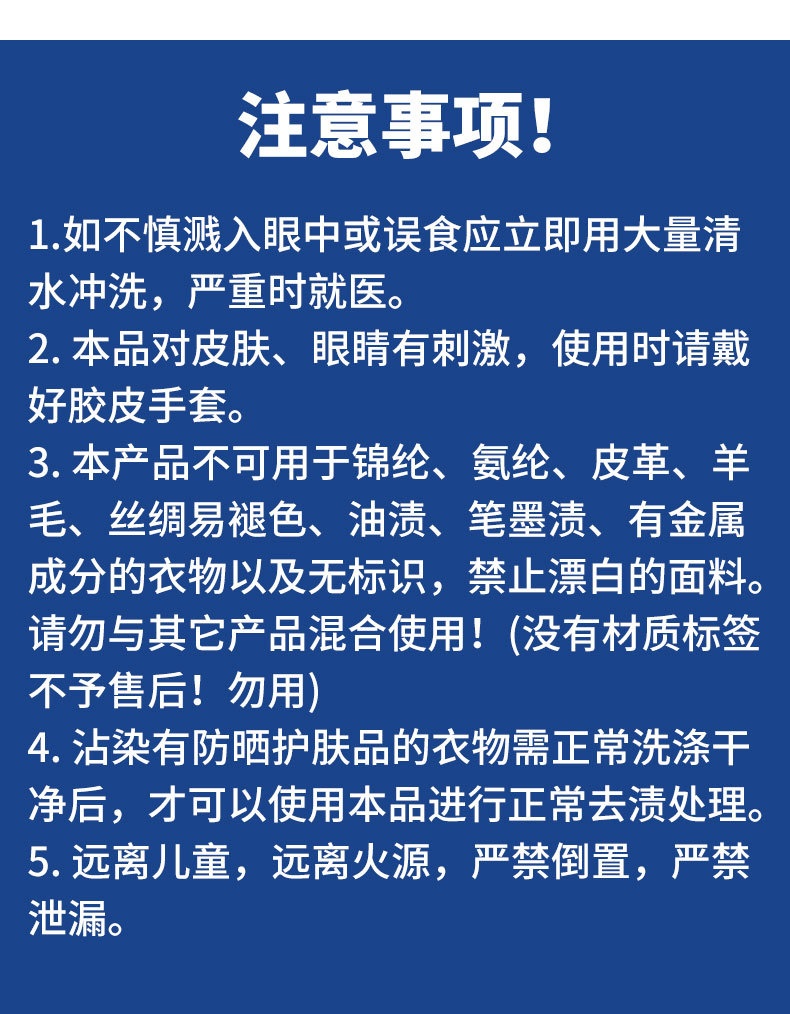 注意事项!

1.如不慎溅入眼中或误食应立即用大量清水冲洗，严重时就医。

2.本品对皮肤、眼睛有刺激，使用时请戴好胶皮手套。

3.本产品不可用于锦纶、氨纶、皮革、羊毛、丝绸易褪色、油渍、笔墨渍、有金属成分的衣物以及无标识，禁止漂白的面料。请勿与其它产品混合使用！(没有材质标签不予售后！勿用)

4.沾染有防晒护肤品的衣物需正常洗涤干净后，才可以使用本品进行正常去渍处理。

5.远离儿童，远离火源，严禁倒置，严禁泄漏。